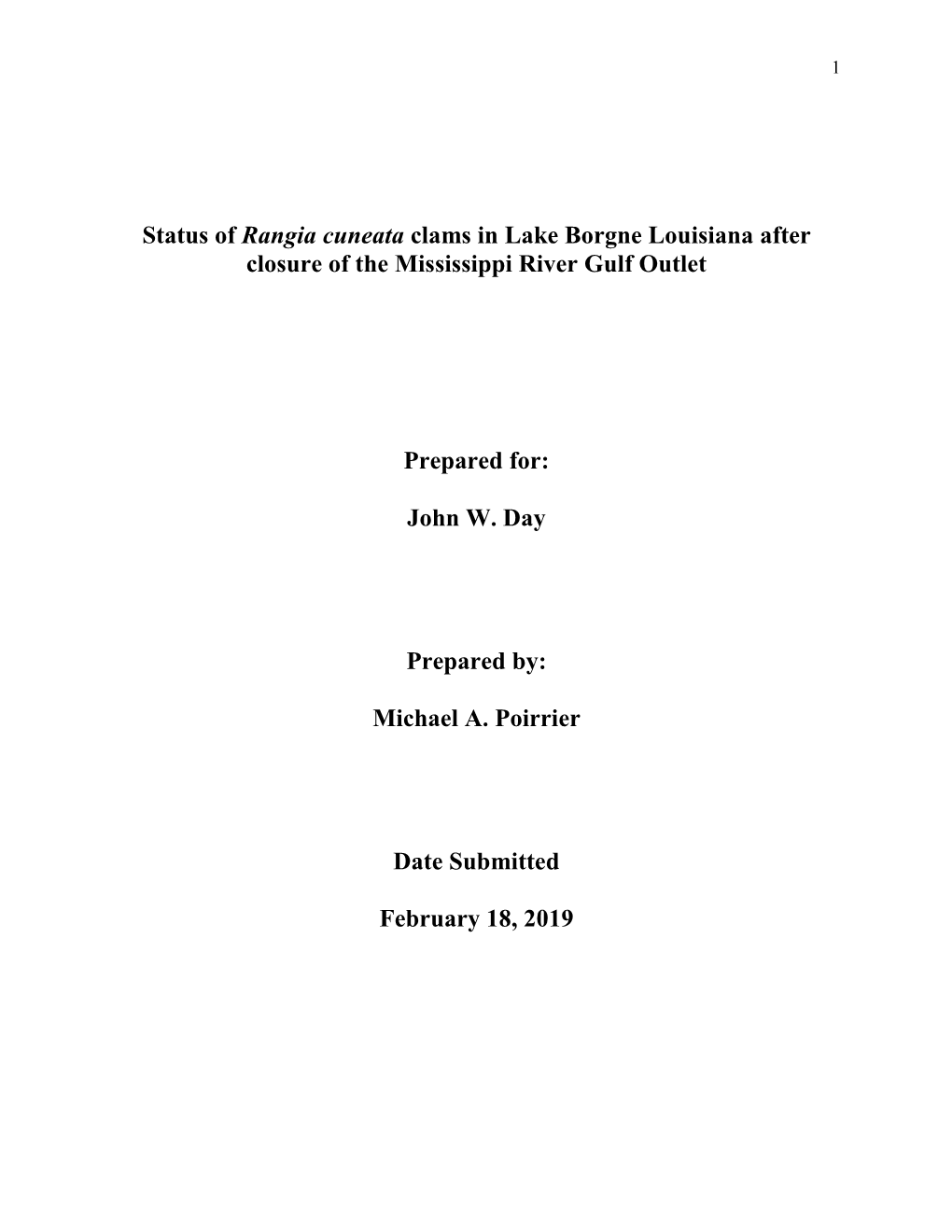 1

Status of Rangia cuneata clams in Lake Borgne Louisiana after closure of the Mississippi River Gulf Outlet

Prepared for:

John W. Day

Prepared by:

Michael A. Poirrier

Date Submitted

February 18, 2019